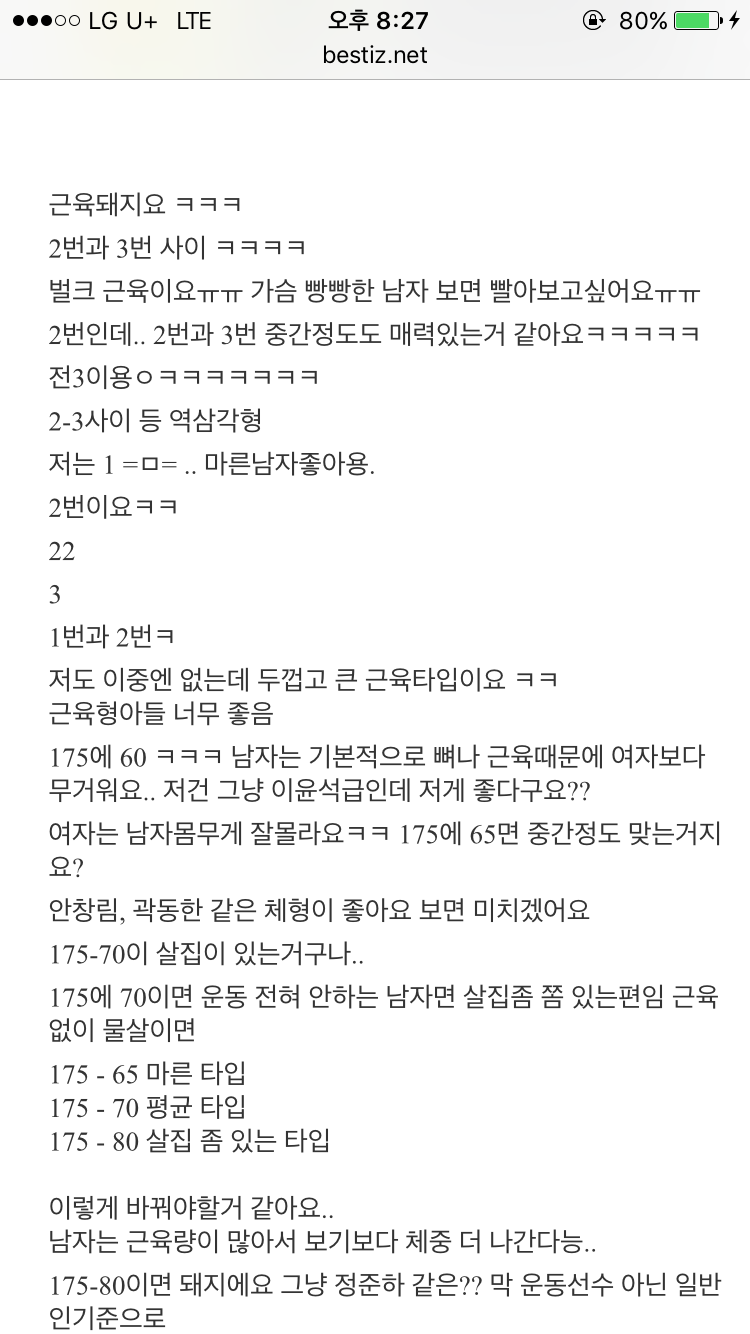 ●●●○○ LG U+ LTE 오후 8:27 80%
bestiz.net

근육돼지요 ㅋㅋㅋ

2번과 3번 사이 ㅋㅋㅋㅋ

벌크 근육이요ㅠㅠ 가슴 빵빵한 남자 보면 빨아보고싶어요ㅠㅠ

2번인데.. 2번과 3번 중간정도도 매력있는거 같아요ㅋㅋㅋㅋㅋ

전3이용ㅇㅋㅋㅋㅋㅋㅋㅋ

2-3사이 등 역삼각형

저는 1 =ㅁ= .. 마른남자좋아용.

2번이요ㅋㅋ

22

3

1번과 2번ㅋ

저도 이중엔 없는데 두껍고 큰 근육타입이요 ㅋㅋ
근육형아들 너무 좋음

175에 60 ㅋㅋㅋ 남자는 기본적으로 뼈나 근육때문에 여자보다 무거워요.. 저건 그냥 이윤석급인데 저게 좋다구요??

여자는 남자몸무게 잘몰라요ㅋㅋ 175에 65면 중간정도 맞는거지요?

안창림, 곽동한 같은 체형이 좋아요 보면 미치겠어요

175-70이 살집이 있는거구나..

175에 70이면 운동 전혀 안하는 남자면 살집좀 쫌 있는편임 근육없이 물살이면

175 - 65 마른 타입
175 - 70 평균 타입
175 - 80 살집 좀 있는 타입

이렇게 바꿔야할거 같아요..
남자는 근육량이 많아서 보기보다 체중 더 나간다능..

175-80이면 돼지에요 그냥 정준하 같은?? 막 운동선수 아닌 일반인기준으로